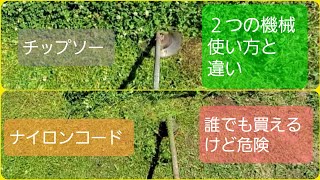 チップソー

2つの機械
使い方と
違い

ナイロンコード

誰でも買える
けど危険